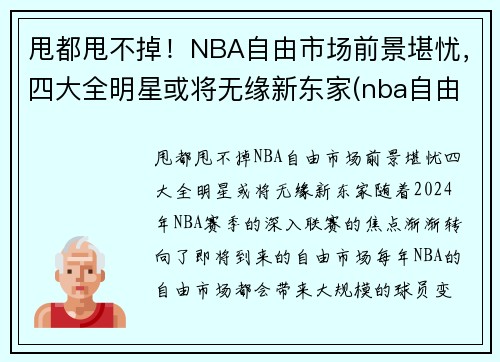 甩都甩不掉！NBA自由市场前景堪忧，四大全明星或将无缘新东家(nba自由

甩都甩不掉NBA自由市场前景堪忧四大全明星或将无缘新东家随着2024年NBA赛季的深入联赛的焦点渐渐转向了即将到来的自由市场每年NBA的自由市场都会带来大规模的球员变